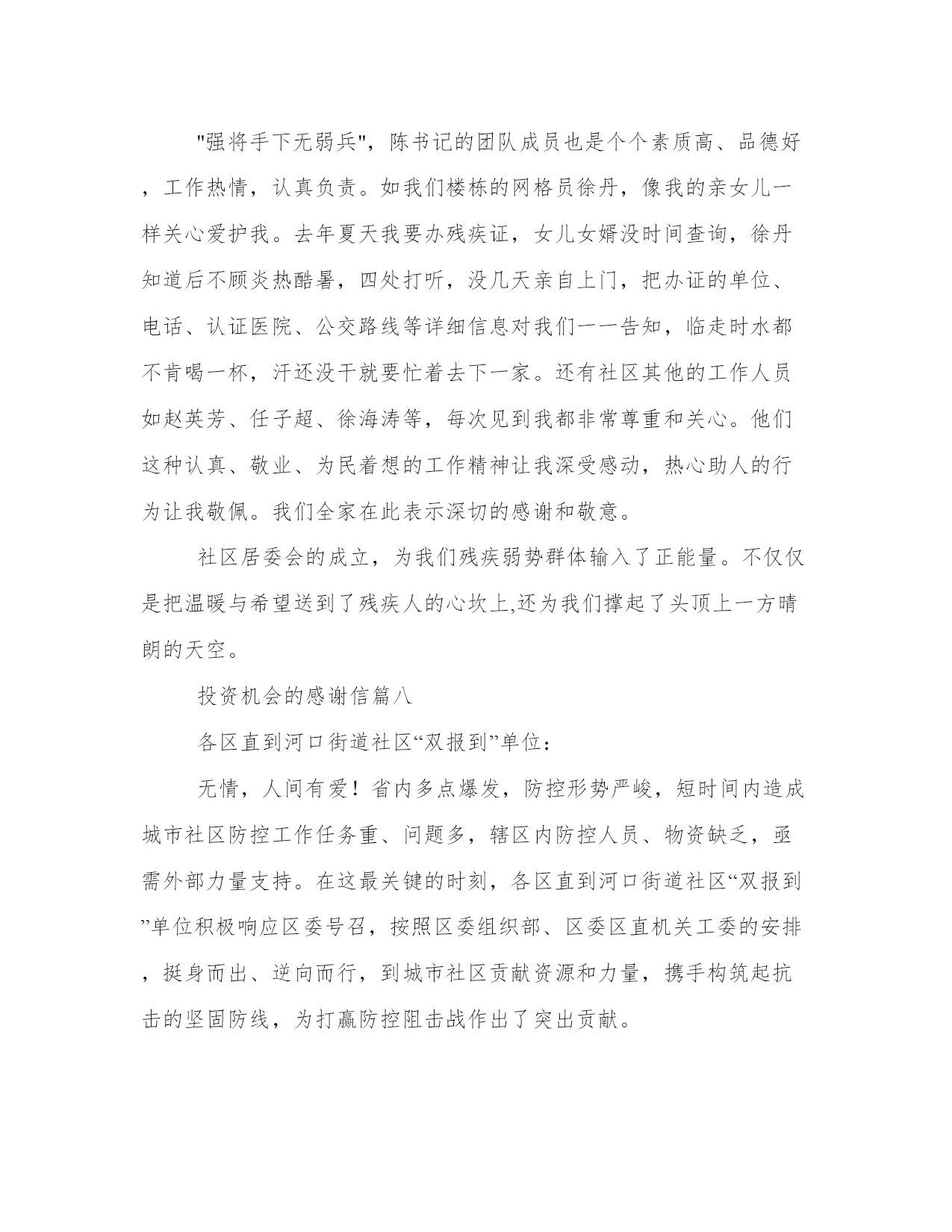 "强将手下无弱兵"，陈书记的团队成员也是个个素质高、品德好，工作热情，认真负责。如我们楼栋的网格员徐丹，像我的亲女儿一样关心爱护我。去年夏天我要办残疾证，女儿女婿没时间查询，徐丹知道后不顾炎热酷暑，四处打听，没几天亲自上门，把办证的单位、电话、认证医院、公交路线等详细信息对我们一一告知，临走时水都不肯喝一杯，汗还没干就要忙着去下一家。还有社区其他的工作人员如赵英芳、任子超、徐海涛等，每次见到我都非常尊重和关心。他们这种认真、敬业、为民着想的工作精神让我深受感动，热心助人的行为让我敬佩。我们全家在此表示深切的感谢和敬意。

社区居委会的成立，为我们残疾弱势群体输入了正能量。不仅仅是把温暖与希望送到了残疾人的心坎上,还为我们撑起了头顶上一方晴朗的天空。

投资机会的感谢信篇八

各区直到河口街道社区“双报到”单位：

无情，人间有爱！省内多点爆发，防控形势严峻，短时间内造成城市社区防控工作任务重、问题多，辖区内防控人员、物资缺乏，亟需外部力量支持。在这最关键的时刻，各区直到河口街道社区“双报到”单位积极响应区委号召，按照区委组织部、区委区直机关工委的安排，挺身而出、逆向而行，到城市社区贡献资源和力量，携手构筑起抗击的坚固防线，为打赢防控阻击战作出了突出贡献。